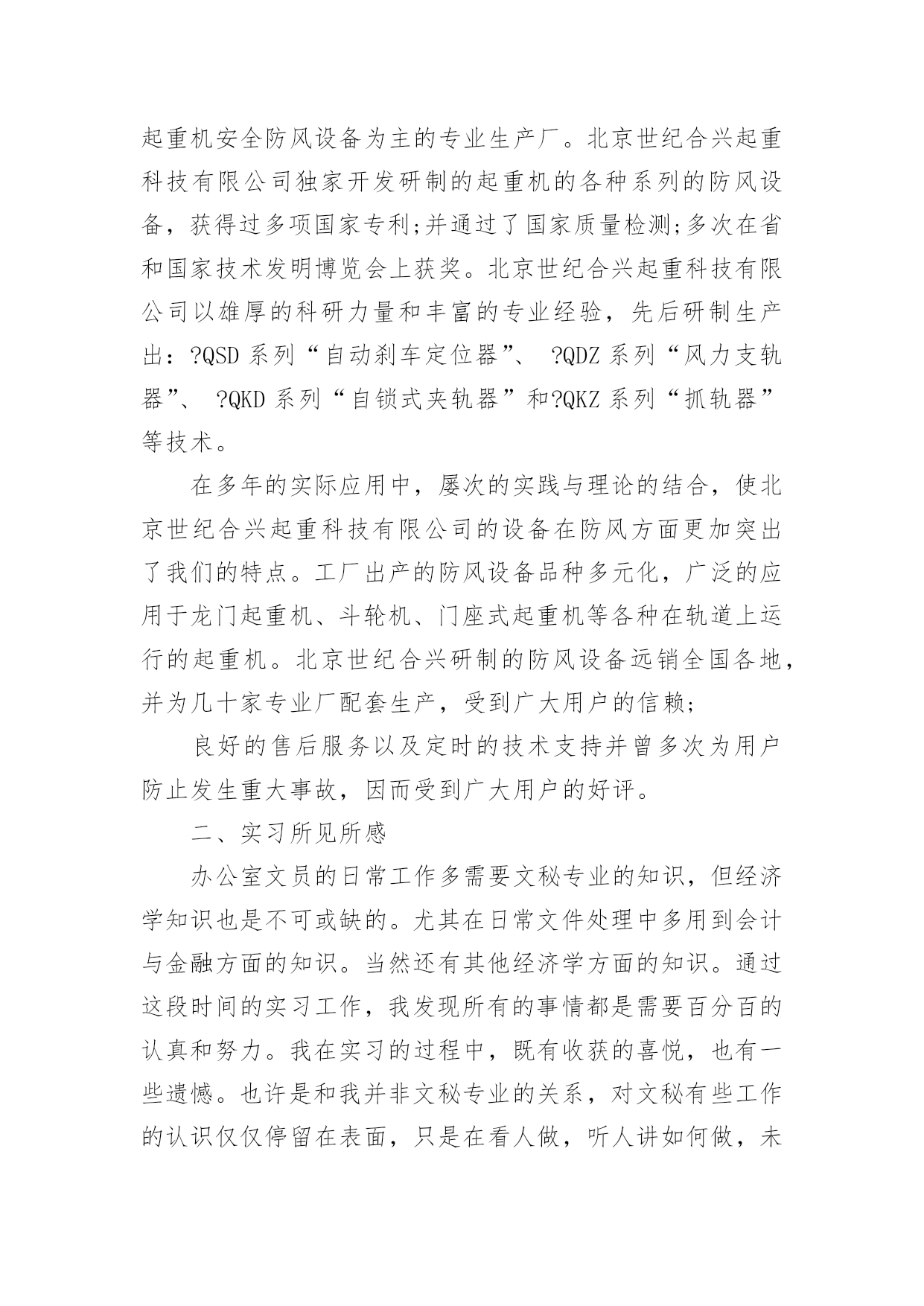 起重机安全防风设备为主的专业生产厂。北京世纪合兴起重科技有限公司独家开发研制的起重机的各种系列的防风设备，获得过多项国家专利;并通过了国家质量检测;多次在省和国家技术发明博览会上获奖。北京世纪合兴起重科技有限公司以雄厚的科研力量和丰富的专业经验，先后研制生产出：?QSD 系列“自动刹车定位器”、 ?QDZ 系列“风力支轨器”、 ?QKD 系列“自锁式夹轨器”和?QKZ 系列“抓轨器”等技术。

在多年的实际应用中，屡次的实践与理论的结合，使北京世纪合兴起重科技有限公司的设备在防风方面更加突出了我们的特点。工厂出产的防风设备品种多元化，广泛的应用于龙门起重机、斗轮机、门座式起重机等各种在轨道上运行的起重机。北京世纪合兴研制的防风设备远销全国各地，并为几十家专业厂配套生产，受到广大用户的信赖;

良好的售后服务以及定时的技术支持并曾多次为用户防止发生重大事故，因而受到广大用户的好评。

二、实习所见所感

办公室文员的日常工作多需要文秘专业的知识，但经济学知识也是不可或缺的。尤其在日常文件处理中多用到会计与金融方面的知识。当然还有其他经济学方面的知识。通过这段时间的实习工作，我发现所有的事情都是需要百分百的认真和努力。我在实习的过程中，既有收获的喜悦，也有一些遗憾。也许是和我并非文秘专业的关系，对文秘有些工作的认识仅仅停留在表面，只是在看人做，听人讲如何做，未